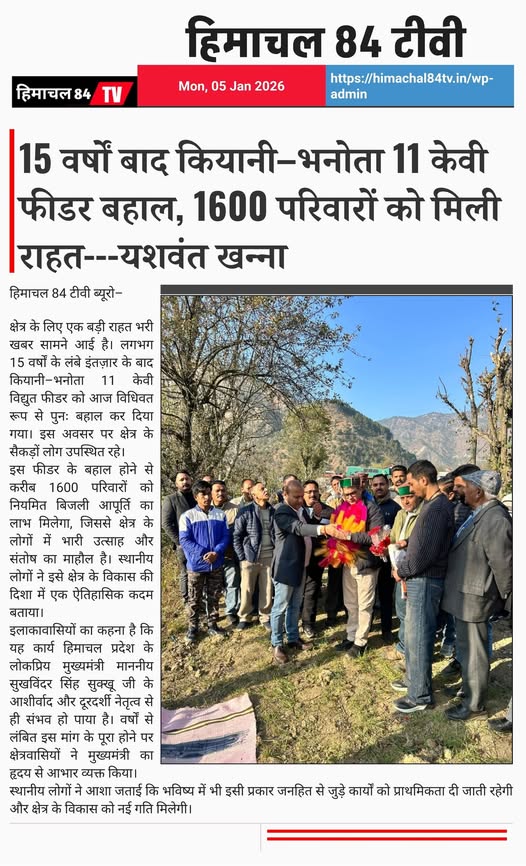 हिमाचल 84 टीवी

हिमाचल 84 TV

Mon, 05 Jan 2026

https://himachal84tv.in/wp-admin

15 वर्षों बाद कियानी–भनोता 11 केवी फीडर बहाल, 1600 परिवारों को मिली राहत---यशवंत खन्ना

हिमाचल 84 टीवी ब्यूरो–

क्षेत्र के लिए एक बड़ी राहत भरी खबर सामने आई है। लगभग 15 वर्षों के लंबे इंतज़ार के बाद कियानी–भनोता 11 केवी विद्युत फीडर को आज विधिवत रूप से पुनः बहाल कर दिया गया। इस अवसर पर क्षेत्र के सैकड़ों लोग उपस्थित रहे।

इस फीडर के बहाल होने से करीब 1600 परिवारों को नियमित बिजली आपूर्ति का लाभ मिलेगा, जिससे क्षेत्र के लोगों में भारी उत्साह और संतोष का माहौल है। स्थानीय लोगों ने इसे क्षेत्र के विकास की दिशा में एक ऐतिहासिक कदम बताया।

इलाकावासियों का कहना है कि यह कार्य हिमाचल प्रदेश के लोकप्रिय मुख्यमंत्री माननीय सुखविंदर सिंह सुक्खू जी के आशीर्वाद और दूरदर्शी नेतृत्व से ही संभव हो पाया है। वर्षों से लंबित इस मांग के पूरा होने पर क्षेत्रवासियों ने मुख्यमंत्री का हृदय से आभार व्यक्त किया।

स्थानीय लोगों ने आशा जताई कि भविष्य में भी इसी प्रकार जनहित से जुड़े कार्यों को प्राथमिकता दी जाती रहेगी और क्षेत्र के विकास को नई गति मिलेगी।